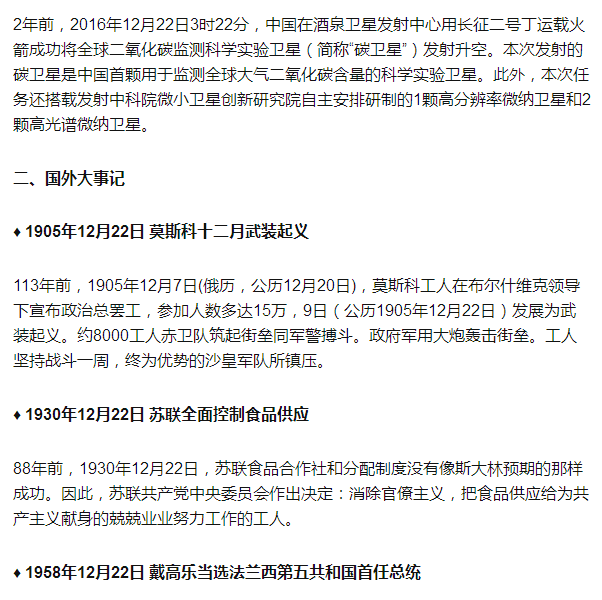 2年前，2016年12月22日3时22分，中国在酒泉卫星发射中心用长征二号丁运载火箭成功将全球二氧化碳监测科学实验卫星（简称“碳卫星”）发射升空。本次发射的碳卫星是中国首颗用于监测全球大气二氧化碳含量的科学实验卫星。此外，本次任务还搭载发射中科院微小卫星创新研究院自主安排研制的1颗高分辨率微纳卫星和2颗高光谱微纳卫星。

二、国外大事记

♦ 1905年12月22日 莫斯科十二月武装起义

113年前，1905年12月7日(俄历，公历12月20日)，莫斯科工人在布尔什维克领导下宣布政治总罢工，参加人数多达15万，9日（公历1905年12月22日）发展为武装起义。约8000工人赤卫队筑起街垒同军警搏斗。政府军用大炮轰击街垒。工人坚持战斗一周，终为优势的沙皇军队所镇压。

♦ 1930年12月22日 苏联全面控制食品供应

88年前，1930年12月22日，苏联食品合作社和分配制度没有像斯大林预期的那样成功。因此，苏联共产党中央委员会作出决定：消除官僚主义，把食品供应给为共产主义献身的兢兢业业努力工作的工人。

♦ 1958年12月22日 戴高乐当选法兰西第五共和国首任总统